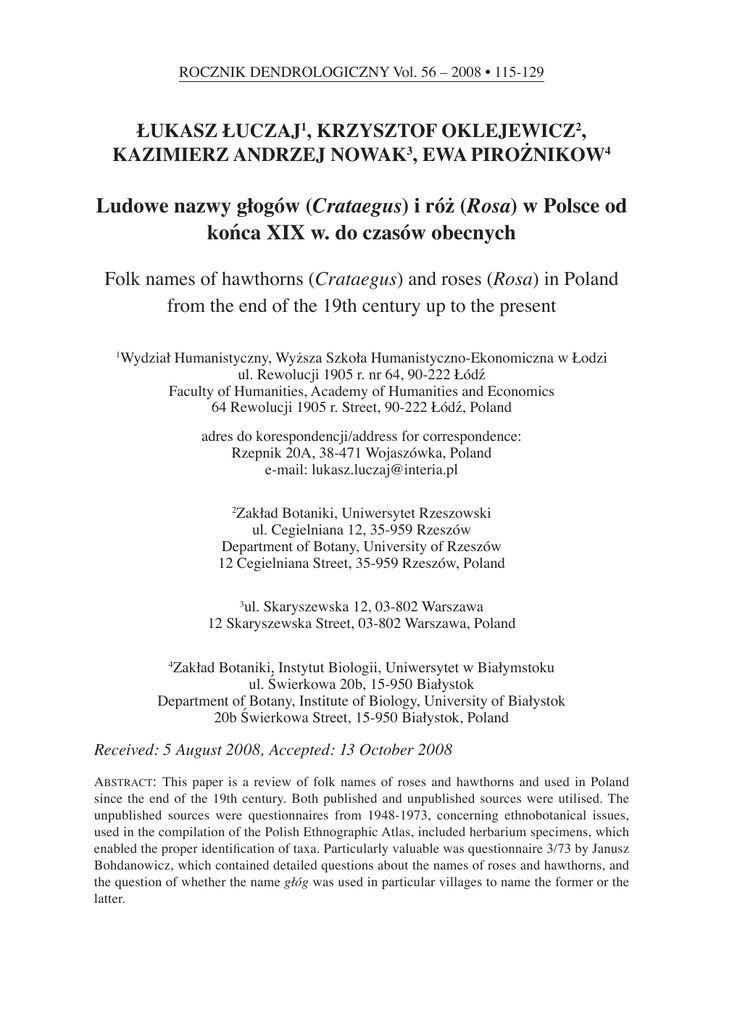 ROCZNIK DENDROLOGICZNY Vol. 56 – 2008 • 115-129

ŁUKASZ ŁUCZAJ$^1$, KRZYSZTOF OKLEJEWICZ$^2$, KAZIMIERZ ANDRZEJ NOWAK$^3$, EWA PIROŻNIKOW$^4$

Ludowe nazwy głogów (Crataegus) i róż (Rosa) w Polsce od końca XIX w. do czasów obecnych

Folk names of hawthorns (Crataegus) and roses (Rosa) in Poland from the end of the 19th century up to the present

$^1$Wydział Humanistyczny, Wyższa Szkoła Humanistyczno-Ekonomiczna w Łodzi
ul. Rewolucji 1905 r. nr 64, 90-222 Łódź
Faculty of Humanities, Academy of Humanities and Economics
64 Rewolucji 1905 r. Street, 90-222 Łódź, Poland

adres do korespondencji/address for correspondence:
Rzepnik 20A, 38-471 Wojaszówka, Poland
e-mail: lukasz.luczaj@interia.pl

$^2$Zakład Botaniki, Uniwersytet Rzeszowski
ul. Cegielniana 12, 35-959 Rzeszów
Department of Botany, University of Rzeszów
12 Cegielniana Street, 35-959 Rzeszów, Poland

$^3$ul. Skaryszewska 12, 03-802 Warszawa
12 Skaryszewska Street, 03-802 Warszawa, Poland

$^4$Zakład Botaniki, Instytut Biologii, Uniwersytet w Białymstoku
ul. Świerkowa 20b, 15-950 Białystok
Department of Botany, Institute of Biology, University of Białystok
20b Świerkowa Street, 15-950 Białystok, Poland

Received: 5 August 2008, Accepted: 13 October 2008

ABSTRACT: This paper is a review of folk names of roses and hawthorns and used in Poland since the end of the 19th century. Both published and unpublished sources were utilised. The unpublished sources were questionnaires from 1948-1973, concerning ethnobotanical issues, used in the compilation of the Polish Ethnographic Atlas, included herbarium specimens, which enabled the proper identification of taxa. Particularly valuable was questionnaire 3/73 by Janusz Bohdanowicz, which contained detailed questions about the names of roses and hawthorns, and the question of whether the name głóg was used in particular villages to name the former or the latter.